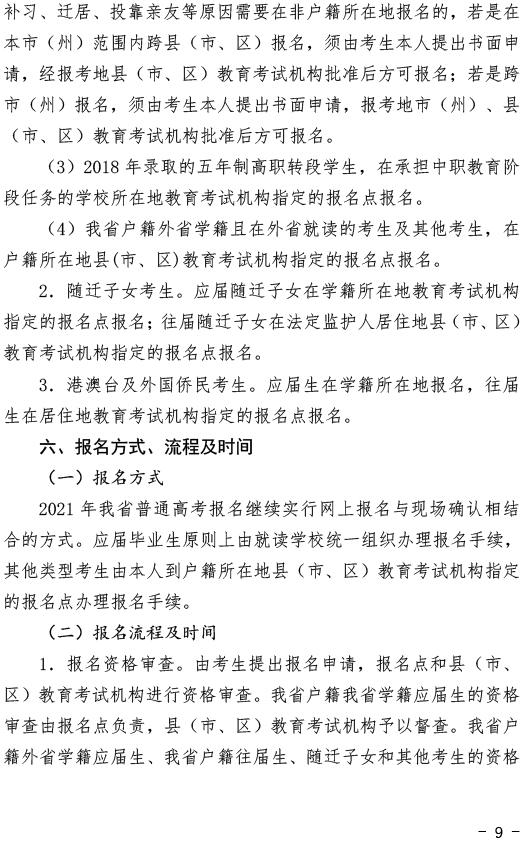 补习、迁居、投靠亲友等原因需要在非户籍所在地报名的，若是在本市（州）范围内跨县（市、区）报名，须由考生本人提出书面申请，经报考地县（市、区）教育考试机构批准后方可报名；若是跨市（州）报名，须由考生本人提出书面申请，报考地市（州）、县（市、区）教育考试机构批准后方可报名。

（3）2018 年录取的五年制高职转段学生，在承担中职教育阶段任务的学校所在地教育考试机构指定的报名点报名。

（4）我省户籍外省学籍且在外省就读的考生及其他考生，在户籍所在地县(市、区)教育考试机构指定的报名点报名。

2．随迁子女考生。应届随迁子女在学籍所在地教育考试机构指定的报名点报名；往届随迁子女在法定监护人居住地县（市、区）教育考试机构指定的报名点报名。

3．港澳台及外国侨民考生。应届生在学籍所在地报名，往届生在居住地教育考试机构指定的报名点报名。

六、报名方式、流程及时间

（一）报名方式

2021 年我省普通高考报名继续实行网上报名与现场确认相结合的方式。应届毕业生原则上由就读学校统一组织办理报名手续，其他类型考生由本人到户籍所在地县（市、区）教育考试机构指定的报名点办理报名手续。

（二）报名流程及时间

1．报名资格审查。由考生提出报名申请，报名点和县（市、区）教育考试机构进行资格审查。我省户籍我省学籍应届生的资格审查由报名点负责，县（市、区）教育考试机构予以督查。我省户籍外省学籍应届生、我省户籍往届生、随迁子女和其他考生的资格

- 9 -